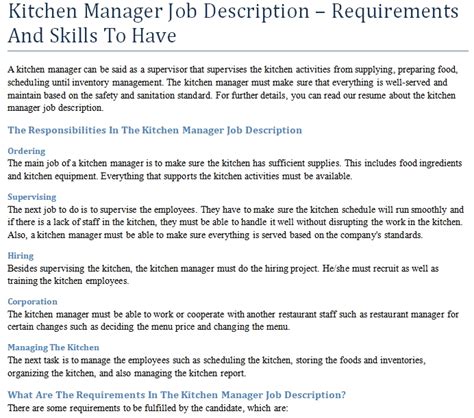 Kitchen Manager Job Description – Requirements And Skills To Have

A kitchen manager can be said as a supervisor that supervises the kitchen activities from supplying, preparing food, scheduling until inventory management. The kitchen manager must make sure that everything is well-served and maintain based on the safety and sanitation standard. For further details, you can read our resume about the kitchen manager job description.

The Responsibilities In The Kitchen Manager Job Description

Ordering
The main job of a kitchen manager is to make sure the kitchen has sufficient supplies. This includes food ingredients and kitchen equipment. Everything that supports the kitchen activities must be available.

Supervising
The next job to do is to supervise the employees. They have to make sure the kitchen schedule will run smoothly and if there is a lack of staff in the kitchen, they must be able to handle it well without disrupting the work in the kitchen. Also, a kitchen manager must be able to make sure everything is served based on the company's standards.

Hiring
Besides supervising the kitchen, the kitchen manager must do the hiring project. He/she must recruit as well as training the kitchen employees.

Corporation
The kitchen manager must be able to work or cooperate with another restaurant staff such as restaurant manager for certain changes such as deciding the menu price and changing the menu.

Managing The Kitchen
The next task is to manage the employees such as scheduling the kitchen, storing the foods and inventories, organizing the kitchen, and also managing the kitchen report.

What Are The Requirements In The Kitchen Manager Job Description?
There are some requirements to be fulfilled by the candidate, which are: